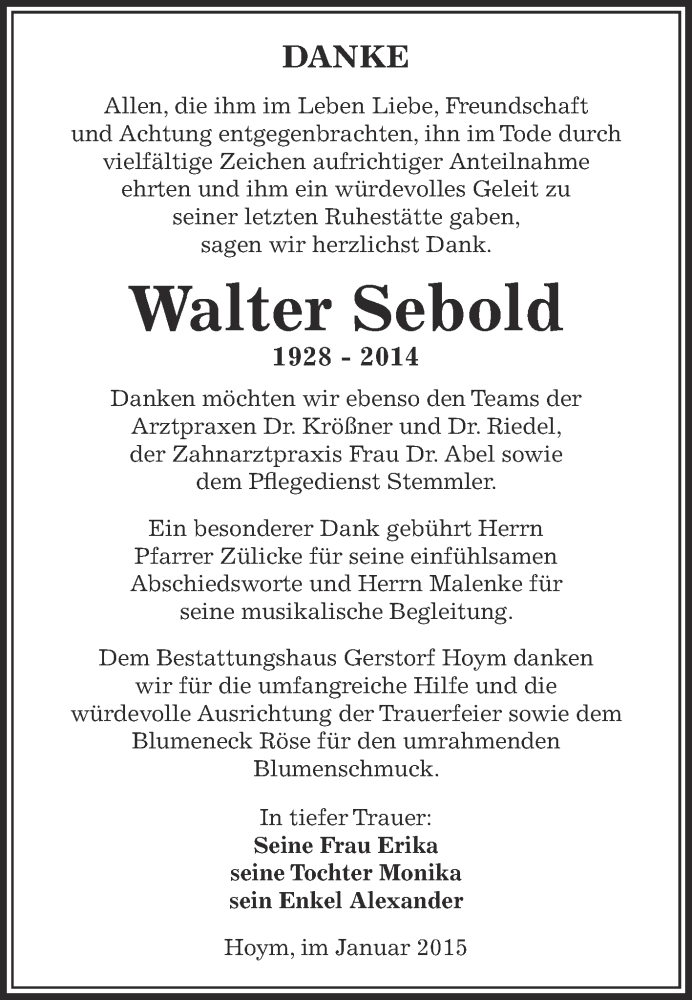 DANKE

Allen, die ihm im Leben Liebe, Freundschaft und Achtung entgegenbrachten, ihn im Tode durch vielfältige Zeichen aufrichtiger Anteilnahme ehrten und ihm ein würdevolles Geleit zu seiner letzten Ruhestätte gaben, sagen wir herzlichst Dank.

Walter Sebold

1928 - 2014

Danken möchten wir ebenso den Teams der Arztpraxen Dr. Krößner und Dr. Riedel, der Zahnarztpraxis Frau Dr. Abel sowie dem Pflegedienst Stemmler.

Ein besonderer Dank gebührt Herrn Pfarrer Zülicke für seine einfühlsamen Abschiedsworte und Herrn Malenke für seine musikalische Begleitung.

Dem Bestattungshaus Gerstorf Hoym danken wir für die umfangreiche Hilfe und die würdevolle Ausrichtung der Trauerfeier sowie dem Blumeneck Röse für den umrahmenden Blumenschmuck.

In tiefer Trauer:
Seine Frau Erika
seine Tochter Monika
sein Enkel Alexander

Hoym, im Januar 2015